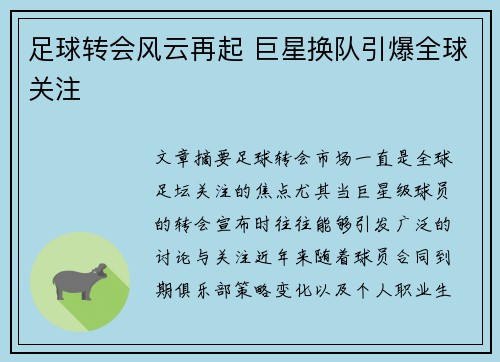 足球转会风云再起 巨星换队引爆全球关注

文章摘要足球转会市场一直是全球足坛关注的焦点尤其当巨星级球员的转会宣布时往往能够引发广泛的讨论与关注近年来随着球员合同到期俱乐部策略变化以及个人职业生